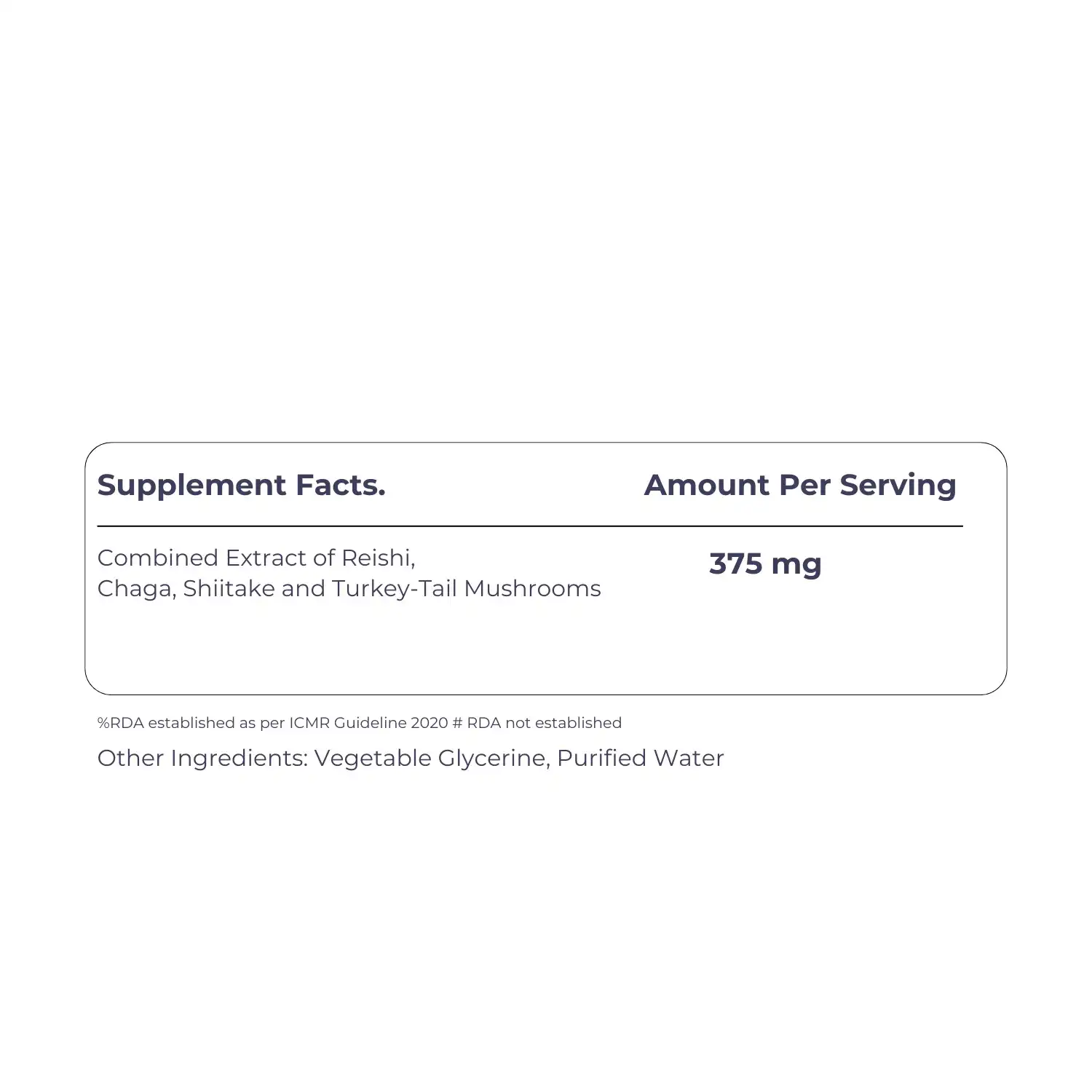 | Supplement Facts. | Amount Per Serving |
|---|---|
| Combined Extract of Reishi, Chaga, Shiitake and Turkey-Tail Mushrooms | 375 mg |

%RDA established as per ICMR Guideline 2020 # RDA not established

Other Ingredients: Vegetable Glycerine, Purified Water